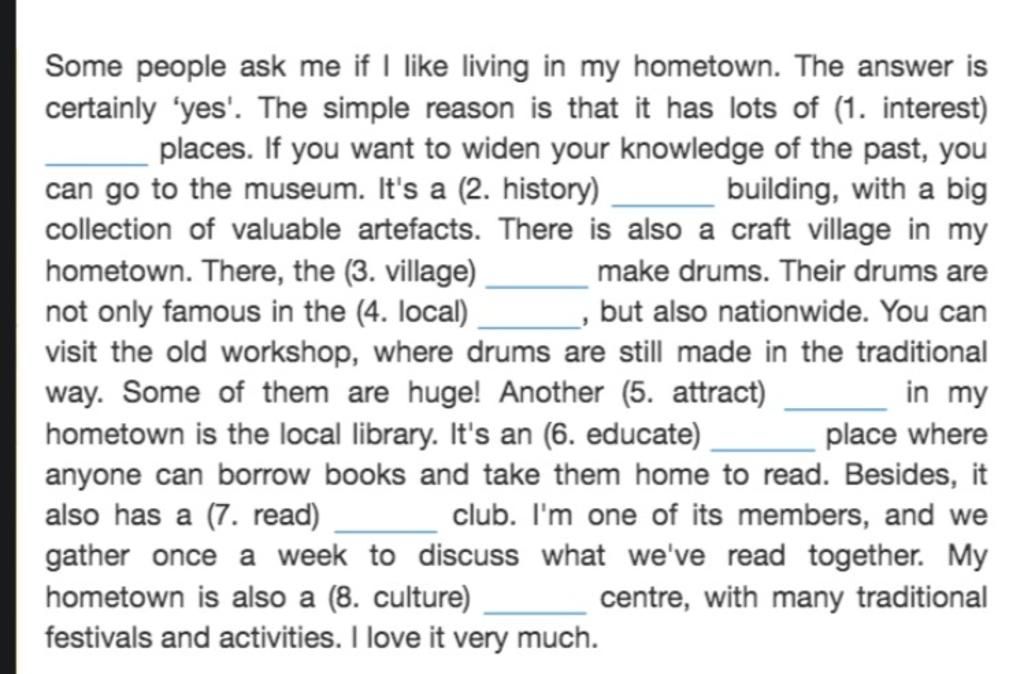 Some people ask me if I like living in my hometown. The answer is certainly 'yes'. The simple reason is that it has lots of (1. interest) ______ places. If you want to widen your knowledge of the past, you can go to the museum. It's a (2. history) ______ building, with a big collection of valuable artefacts. There is also a craft village in my hometown. There, the (3. village) ______ make drums. Their drums are not only famous in the (4. local) ______, but also nationwide. You can visit the old workshop, where drums are still made in the traditional way. Some of them are huge! Another (5. attract) ______ in my hometown is the local library. It's an (6. educate) ______ place where anyone can borrow books and take them home to read. Besides, it also has a (7. read) ______ club. I'm one of its members, and we gather once a week to discuss what we've read together. My hometown is also a (8. culture) ______ centre, with many traditional festivals and activities. I love it very much.